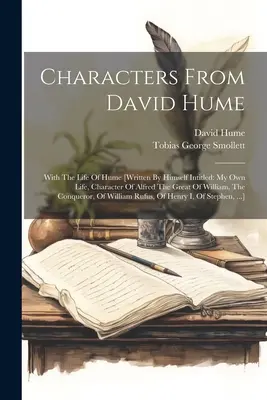 Characters From David Hume

David Hume
Tobias George Smollett

With The Life Of Hume [Written By Himself Intitled: My Own Life, Character Of Alfred The Great Of William, The Conqueror, Of William Rufus, Of Henry I, Of Stephen, ...]